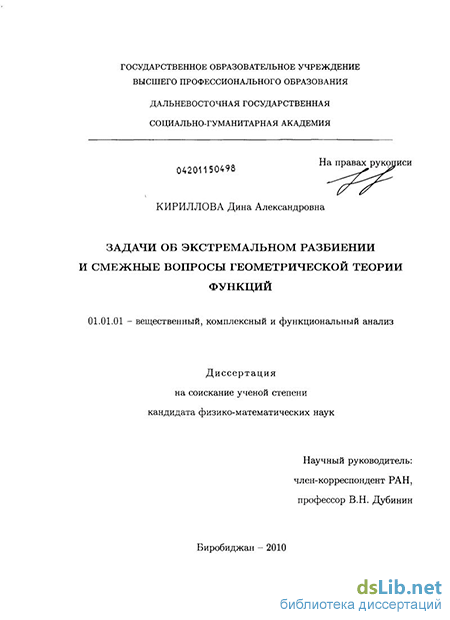 ГОСУДАРСТВЕННОЕ ОБРАЗОВАТЕЛЬНОЕ УЧРЕЖДЕНИЕ
ВЫСШЕГО ПРОФЕССИОНАЛЬНОГО ОБРАЗОВАНИЯ

ДАЛЬНЕВОСТОЧНАЯ ГОСУДАРСТВЕННАЯ

СОЦИАЛЬНО-ГУМАНИТАРНАЯ АКАДЕМИЯ

04201150498

На правах рукописи

КИРИЛЛОВА Дина Александровна

ЗАДАЧИ ОБ ЭКСТРЕМАЛЬНОМ РАЗБИЕНИИ
И СМЕЖНЫЕ ВОПРОСЫ ГЕОМЕТРИЧЕСКОЙ ТЕОРИИ
ФУНКЦИЙ

01.01.01 – вещественный, комплексный и функциональный анализ

Диссертация
на соискание ученой степени
кандидата физико-математических наук

Научный руководитель:
член-корреспондент РАН,
профессор В.Н. Дубинин

Биробиджан – 2010

dsLib.net
библиотека диссертаций